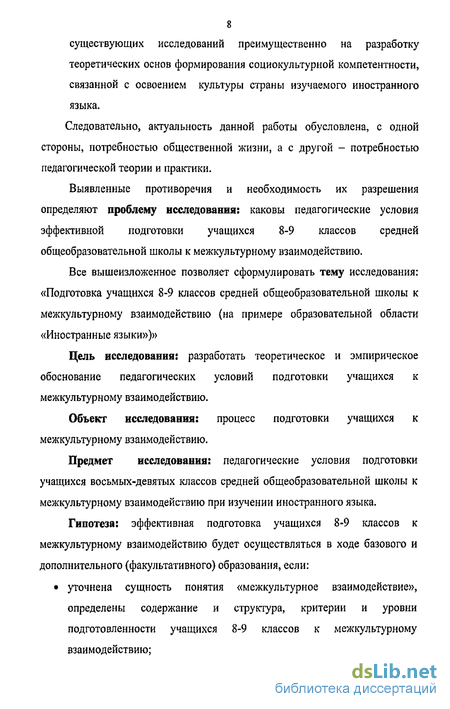 8

существующих исследований преимущественно на разработку теоретических основ формирования социокультурной компетентности, связанной с освоением культуры страны изучаемого иностранного языка.

Следовательно, актуальность данной работы обусловлена, с одной стороны, потребностью общественной жизни, а с другой – потребностью педагогической теории и практики.

Выявленные противоречия и необходимость их разрешения определяют проблему исследования: каковы педагогические условия эффективной подготовки учащихся 8-9 классов средней общеобразовательной школы к межкультурному взаимодействию.

Все вышеизложенное позволяет сформулировать тему исследования: «Подготовка учащихся 8-9 классов средней общеобразовательной школы к межкультурному взаимодействию (на примере образовательной области «Иностранные языки»)»

Цель исследования: разработать теоретическое и эмпирическое обоснование педагогических условий подготовки учащихся к межкультурному взаимодействию.

Объект исследования: процесс подготовки учащихся к межкультурному взаимодействию.

Предмет исследования: педагогические условия подготовки учащихся восьмых-девятых классов средней общеобразовательной школы к межкультурному взаимодействию при изучении иностранного языка.

Гипотеза: эффективная подготовка учащихся 8-9 классов к межкультурному взаимодействию будет осуществляться в ходе базового и дополнительного (факультативного) образования, если:

• уточнена сущность понятия «межкультурное взаимодействие», определены содержание и структура, критерии и уровни подготовленности учащихся 8-9 классов к межкультурному взаимодействию;

dsLib.net
библиотека диссертаций